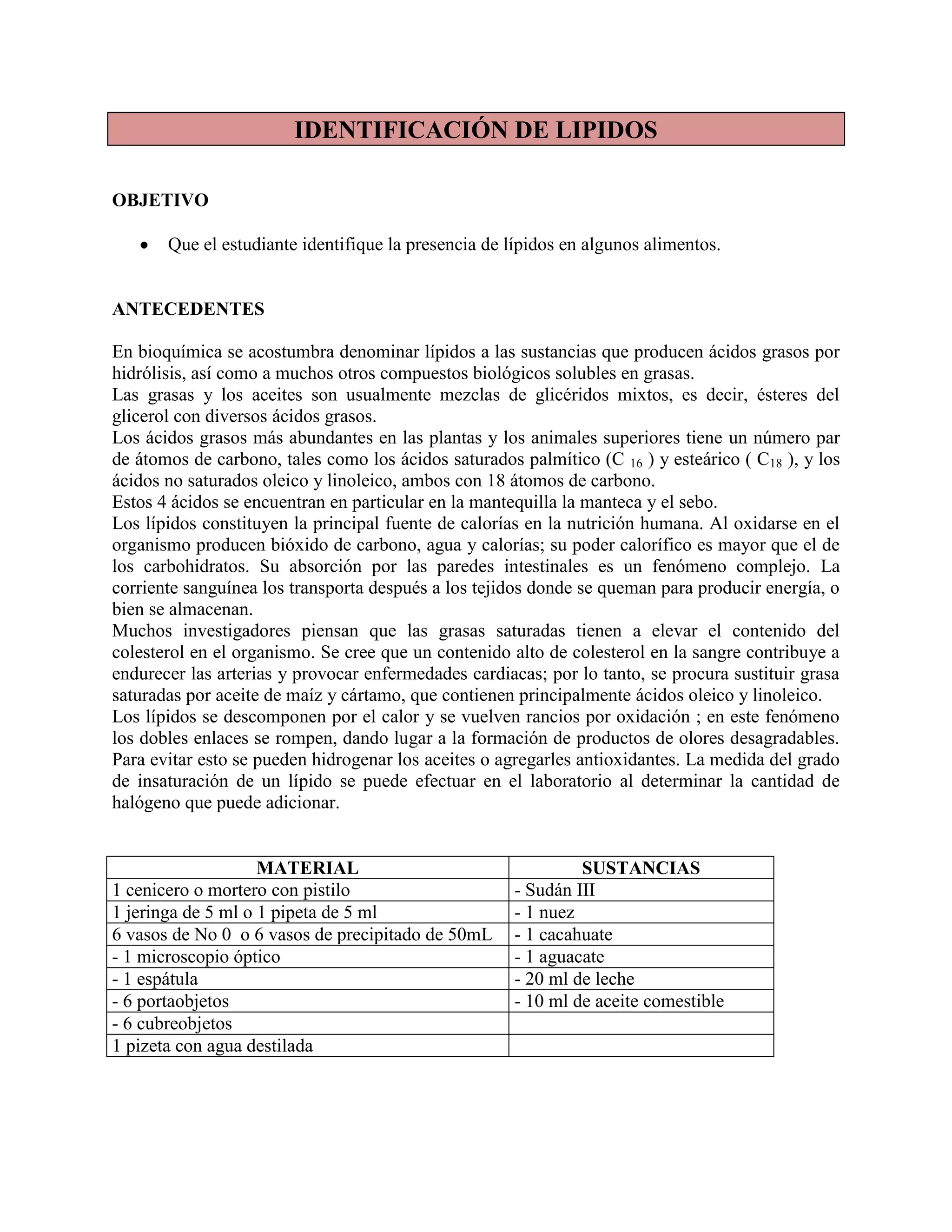 IDENTIFICACIÓN DE LIPIDOS

OBJETIVO

• Que el estudiante identifique la presencia de lípidos en algunos alimentos.

ANTECEDENTES

En bioquímica se acostumbra denominar lípidos a las sustancias que producen ácidos grasos por hidrólisis, así como a muchos otros compuestos biológicos solubles en grasas.
Las grasas y los aceites son usualmente mezclas de glicéridos mixtos, es decir, ésteres del glicerol con diversos ácidos grasos.
Los ácidos grasos más abundantes en las plantas y los animales superiores tiene un número par de átomos de carbono, tales como los ácidos saturados palmítico ($C_{16}$) y esteárico ( $C_{18}$ ), y los ácidos no saturados oleico y linoleico, ambos con 18 átomos de carbono.
Estos 4 ácidos se encuentran en particular en la mantequilla la manteca y el sebo.
Los lípidos constituyen la principal fuente de calorías en la nutrición humana. Al oxidarse en el organismo producen bióxido de carbono, agua y calorías; su poder calorífico es mayor que el de los carbohidratos. Su absorción por las paredes intestinales es un fenómeno complejo. La corriente sanguínea los transporta después a los tejidos donde se queman para producir energía, o bien se almacenan.
Muchos investigadores piensan que las grasas saturadas tienen a elevar el contenido del colesterol en el organismo. Se cree que un contenido alto de colesterol en la sangre contribuye a endurecer las arterias y provocar enfermedades cardiacas; por lo tanto, se procura sustituir grasa saturadas por aceite de maíz y cártamo, que contienen principalmente ácidos oleico y linoleico.
Los lípidos se descomponen por el calor y se vuelven rancios por oxidación ; en este fenómeno los dobles enlaces se rompen, dando lugar a la formación de productos de olores desagradables. Para evitar esto se pueden hidrogenar los aceites o agregarles antioxidantes. La medida del grado de insaturación de un lípido se puede efectuar en el laboratorio al determinar la cantidad de halógeno que puede adicionar.

| MATERIAL | SUSTANCIAS |
|---|---|
| 1 cenicero o mortero con pistilo | - Sudán III |
| 1 jeringa de 5 ml o 1 pipeta de 5 ml | - 1 nuez |
| 6 vasos de No 0 o 6 vasos de precipitado de 50mL | - 1 cacahuate |
| - 1 microscopio óptico | - 1 aguacate |
| - 1 espátula | - 20 ml de leche |
| - 6 portaobjetos | - 10 ml de aceite comestible |
| - 6 cubreobjetos | |
| 1 pizeta con agua destilada | |